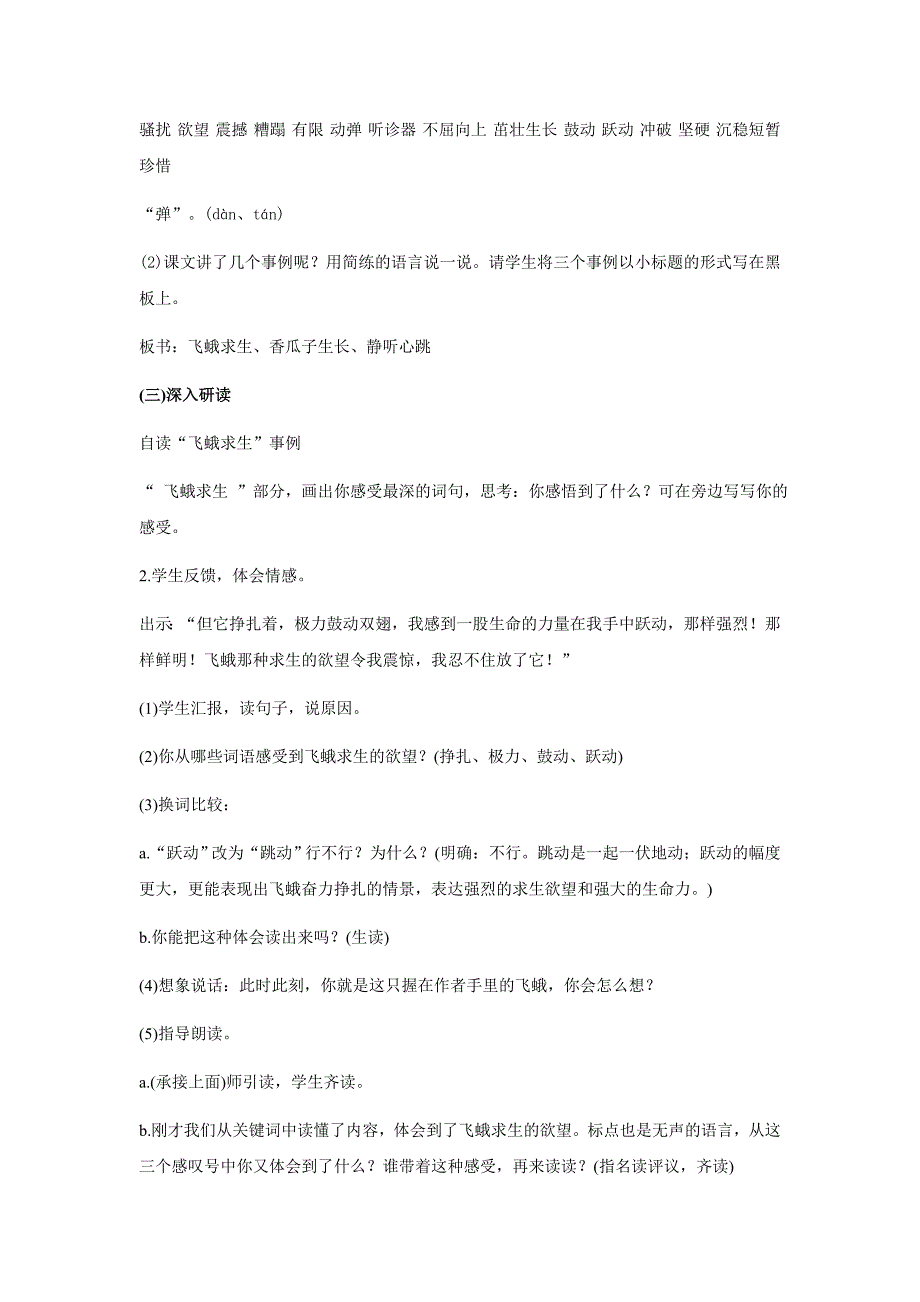 骚扰 欲望 震撼 糟蹋 有限 动弹 听诊器 不屈向上 茁壮生长 鼓动 跃动 冲破 坚硬 沉稳短暂 珍惜

“弹”。(dàn、tán)

⑵课文讲了几个事例呢？用简练的语言说一说。请学生将三个事例以小标题的形式写在黑板上。

板书：飞蛾求生、香瓜子生长、静听心跳

(三)深入研读

自读“飞蛾求生”事例

“ 飞蛾求生 ”部分，画出你感受最深的词句，思考：你感悟到了什么？可在旁边写写你的感受。

2.学生反馈，体会情感。

出示 “但它挣扎着，极力鼓动双翅，我感到一股生命的力量在我手中跃动，那样强烈！那样鲜明！飞蛾那种求生的欲望令我震惊，我忍不住放了它！”

(1)学生汇报，读句子，说原因。

(2)你从哪些词语感受到飞蛾求生的欲望？(挣扎、极力、鼓动、跃动)

(3)换词比较：

a.“跃动”改为“跳动”行不行？为什么？(明确：不行。跳动是一起一伏地动；跃动的幅度更大，更能表现出飞蛾奋力挣扎的情景，表达强烈的求生欲望和强大的生命力。)

b.你能把这种体会读出来吗？(生读)

(4)想象说话：此时此刻，你就是这只握在作者手里的飞蛾，你会怎么想？

(5)指导朗读。

a.(承接上面)师引读，学生齐读。

b.刚才我们从关键词中读懂了内容，体会到了飞蛾求生的欲望。标点也是无声的语言，从这三个感叹号中你又体会到了什么？谁带着这种感受，再来读读？(指名读评议，齐读)